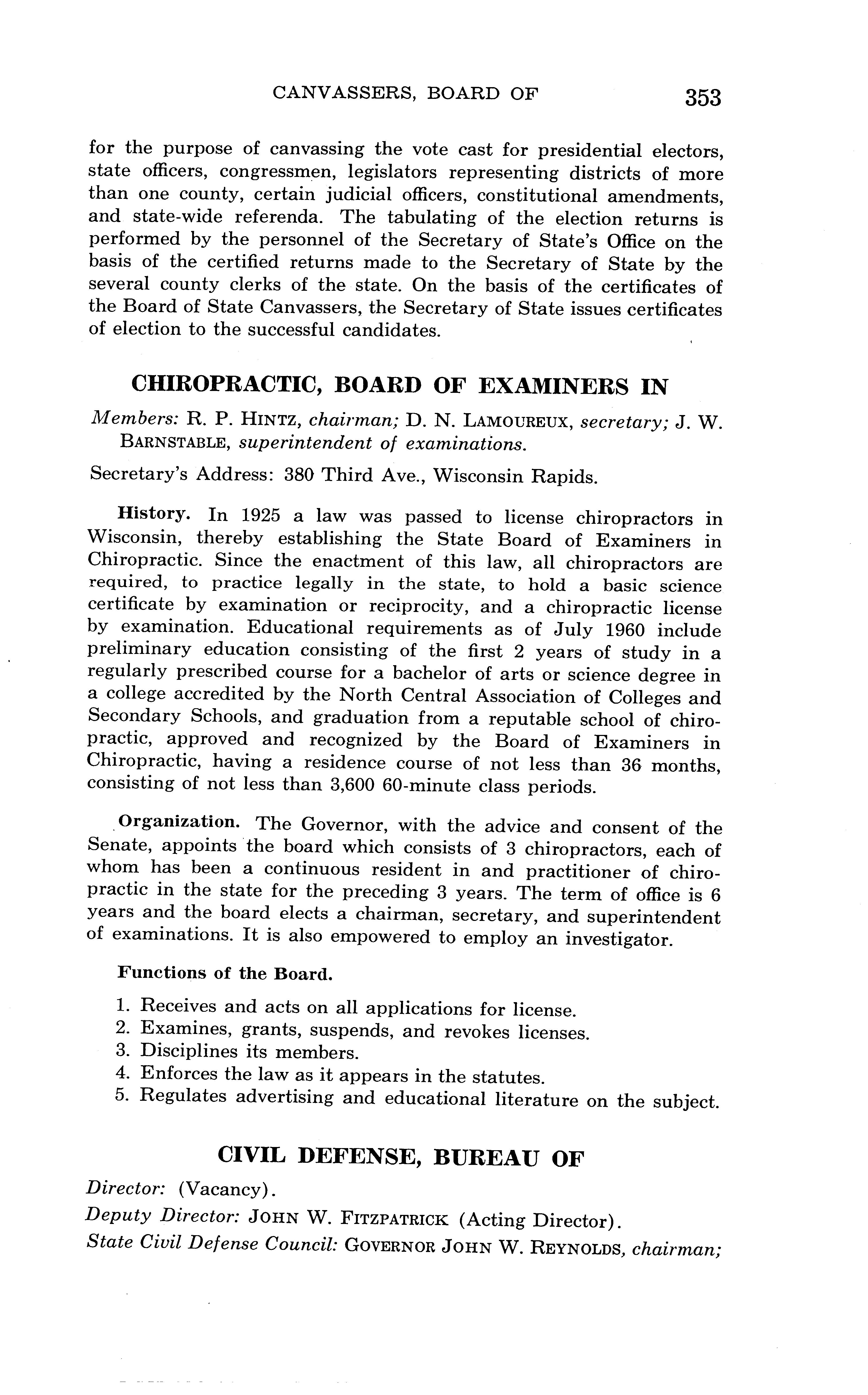 CANVASSERS, BOARD OF 353

for the purpose of canvassing the vote cast for presidential electors, state officers, congressmen, legislators representing districts of more than one county, certain judicial officers, constitutional amendments, and state-wide referenda. The tabulating of the election returns is performed by the personnel of the Secretary of State's Office on the basis of the certified returns made to the Secretary of State by the several county clerks of the state. On the basis of the certificates of the Board of State Canvassers, the Secretary of State issues certificates of election to the successful candidates.

CHIROPRACTIC, BOARD OF EXAMINERS IN

Members: R. P. HINTZ, chairman; D. N. LAMOUREUX, secretary; J. W. BARNSTABLE, superintendent of examinations.

Secretary's Address: 380 Third Ave., Wisconsin Rapids.

History. In 1925 a law was passed to license chiropractors in Wisconsin, thereby establishing the State Board of Examiners in Chiropractic. Since the enactment of this law, all chiropractors are required, to practice legally in the state, to hold a basic science certificate by examination or reciprocity, and a chiropractic license by examination. Educational requirements as of July 1960 include preliminary education consisting of the first 2 years of study in a regularly prescribed course for a bachelor of arts or science degree in a college accredited by the North Central Association of Colleges and Secondary Schools, and graduation from a reputable school of chiropractic, approved and recognized by the Board of Examiners in Chiropractic, having a residence course of not less than 36 months, consisting of not less than 3,600 60-minute class periods.

Organization. The Governor, with the advice and consent of the Senate, appoints the board which consists of 3 chiropractors, each of whom has been a continuous resident in and practitioner of chiropractic in the state for the preceding 3 years. The term of office is 6 years and the board elects a chairman, secretary, and superintendent of examinations. It is also empowered to employ an investigator.

Functions of the Board.

1. Receives and acts on all applications for license.
2. Examines, grants, suspends, and revokes licenses.
3. Disciplines its members.
4. Enforces the law as it appears in the statutes.
5. Regulates advertising and educational literature on the subject.

CIVIL DEFENSE, BUREAU OF

Director: (Vacancy).

Deputy Director: JOHN W. FITZPATRICK (Acting Director).

State Civil Defense Council: GOVERNOR JOHN W. REYNOLDS, chairman;